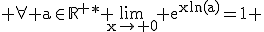 $+\forall+a\in\mathbb{R}^{+*}+\lim_{x\to+0}+e^{x\ln(a)}=1+$